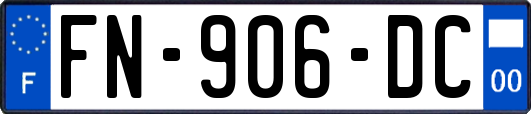 F

FN-906-DC

00